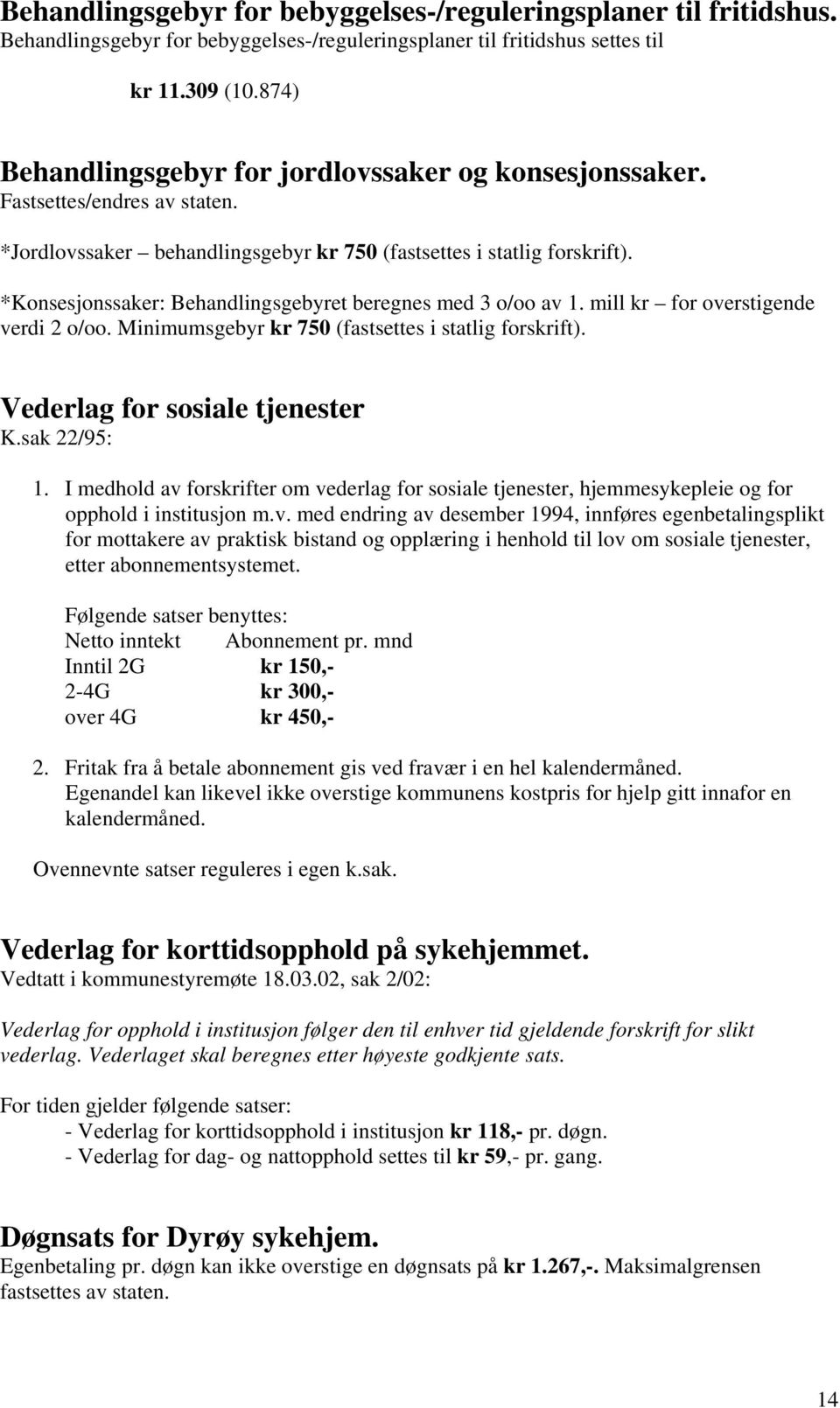 Behandlingsgebyr for bebyggelses-/reguleringsplaner til fritidshus.
Behandlingsgebyr for bebyggelses-/reguleringsplaner til fritidshus settes til

kr 11.309 (10.874)

Behandlingsgebyr for jordlovssaker og konsesjonssaker.
Fastsettes/endres av staten.

*Jordlovssaker – behandlingsgebyr kr 750 (fastsettes i statlig forskrift).

*Konsesjonssaker: Behandlingsgebyret beregnes med 3 o/oo av 1. mill kr – for overstigende verdi 2 o/oo. Minimumsgebyr kr 750 (fastsettes i statlig forskrift).

Vederlag for sosiale tjenester
K.sak 22/95:

1. I medhold av forskrifter om vederlag for sosiale tjenester, hjemmesykepleie og for opphold i institusjon m.v. med endring av desember 1994, innføres egenbetalingsplikt for mottakere av praktisk bistand og opplæring i henhold til lov om sosiale tjenester, etter abonnementsystemet.

Følgende satser benyttes:

| Netto inntekt | Abonnement pr. mnd |
|---|---|
| Inntil 2G | kr 150,- |
| 2-4G | kr 300,- |
| over 4G | kr 450,- |

2. Fritak fra å betale abonnement gis ved fravær i en hel kalendermåned. Egenandel kan likevel ikke overstige kommunens kostpris for hjelp gitt innafor en kalendermåned.

Ovennevnte satser reguleres i egen k.sak.

Vederlag for korttidsopphold på sykehjemmet.
Vedtatt i kommunestyremøte 18.03.02, sak 2/02:

Vederlag for opphold i institusjon følger den til enhver tid gjeldende forskrift for slikt vederlag. Vederlaget skal beregnes etter høyeste godkjente sats.

For tiden gjelder følgende satser:
- Vederlag for korttidsopphold i institusjon kr 118,- pr. døgn.
- Vederlag for dag- og nattopphold settes til kr 59,- pr. gang.

Døgnsats for Dyrøy sykehjem.
Egenbetaling pr. døgn kan ikke overstige en døgnsats på kr 1.267,-. Maksimalgrensen fastsettes av staten.

14